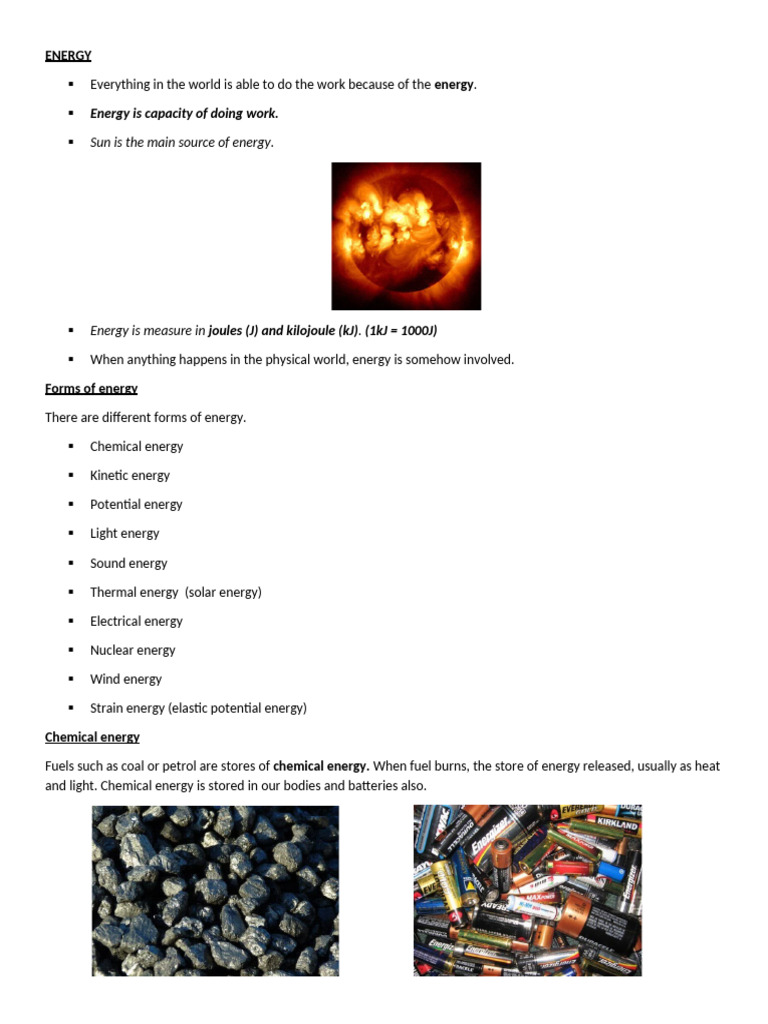 ENERGY

• Everything in the world is able to do the work because of the energy.
• Energy is capacity of doing work.
• Sun is the main source of energy.

• Energy is measure in joules (J) and kilojoule (kJ). (1kJ = 1000J)
• When anything happens in the physical world, energy is somehow involved.

Forms of energy

There are different forms of energy.

• Chemical energy
• Kinetic energy
• Potential energy
• Light energy
• Sound energy
• Thermal energy (solar energy)
• Electrical energy
• Nuclear energy
• Wind energy
• Strain energy (elastic potential energy)

Chemical energy

Fuels such as coal or petrol are stores of chemical energy. When fuel burns, the store of energy released, usually as heat and light. Chemical energy is stored in our bodies and batteries also.